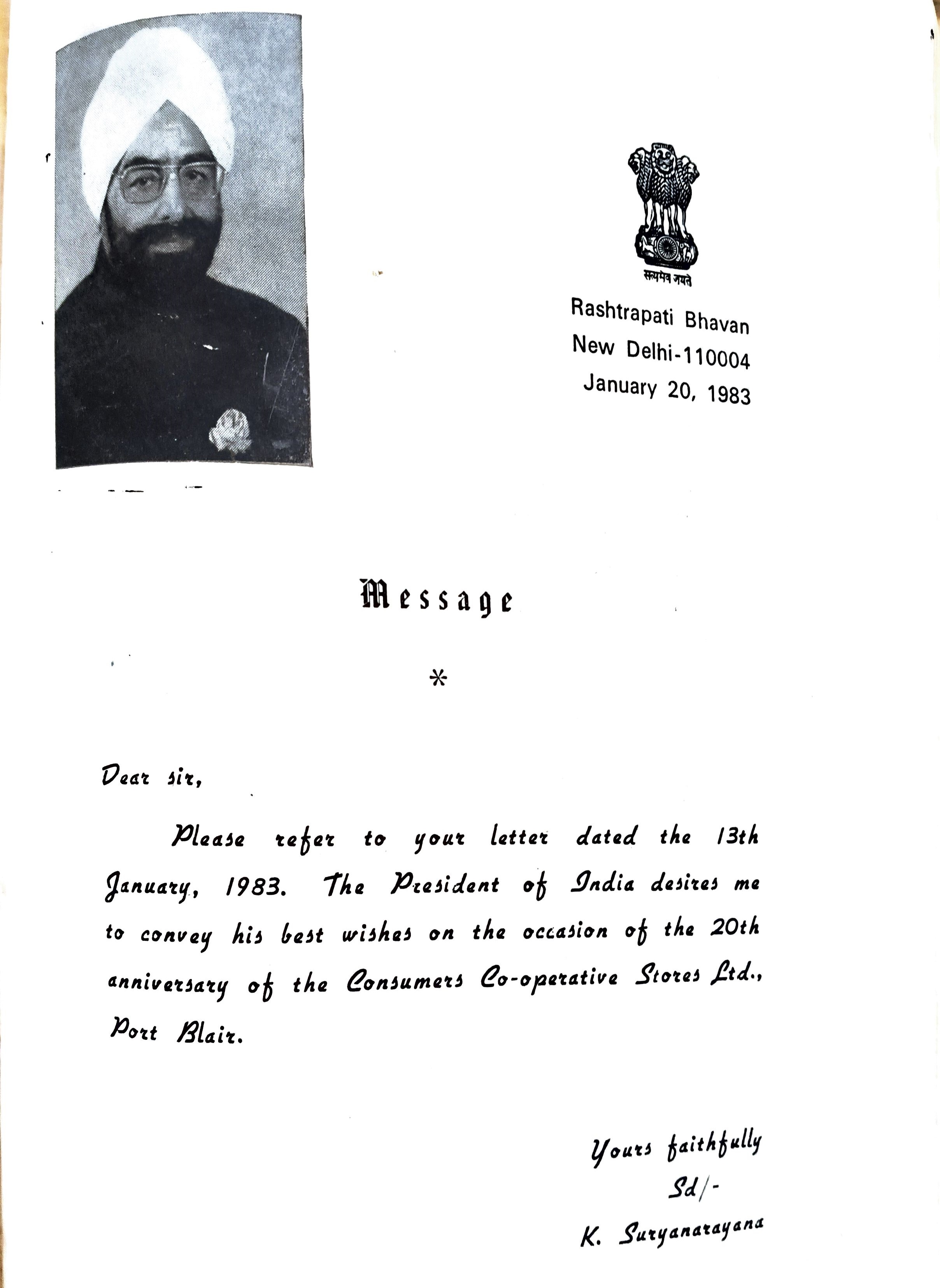 सत्यमेव जयते

Rashtrapati Bhavan
New Delhi-110004
January 20, 1983

Message

*

Dear sir,

Please refer to your letter dated the 13th January, 1983. The President of India desires me to convey his best wishes on the occasion of the 20th anniversary of the Consumers Co-operative Stores Ltd., Port Blair.

Yours faithfully
Sd/-
K. Suryanarayana